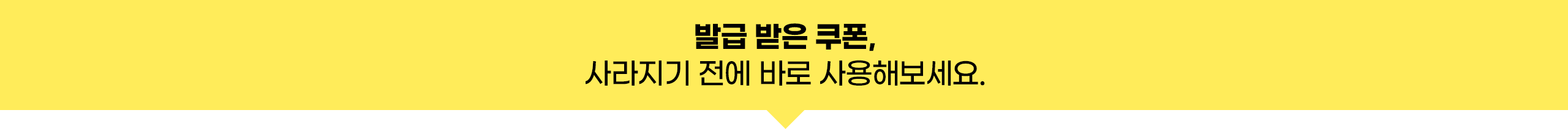 발급 받은 쿠폰,
사라지기 전에 바로 사용해보세요.